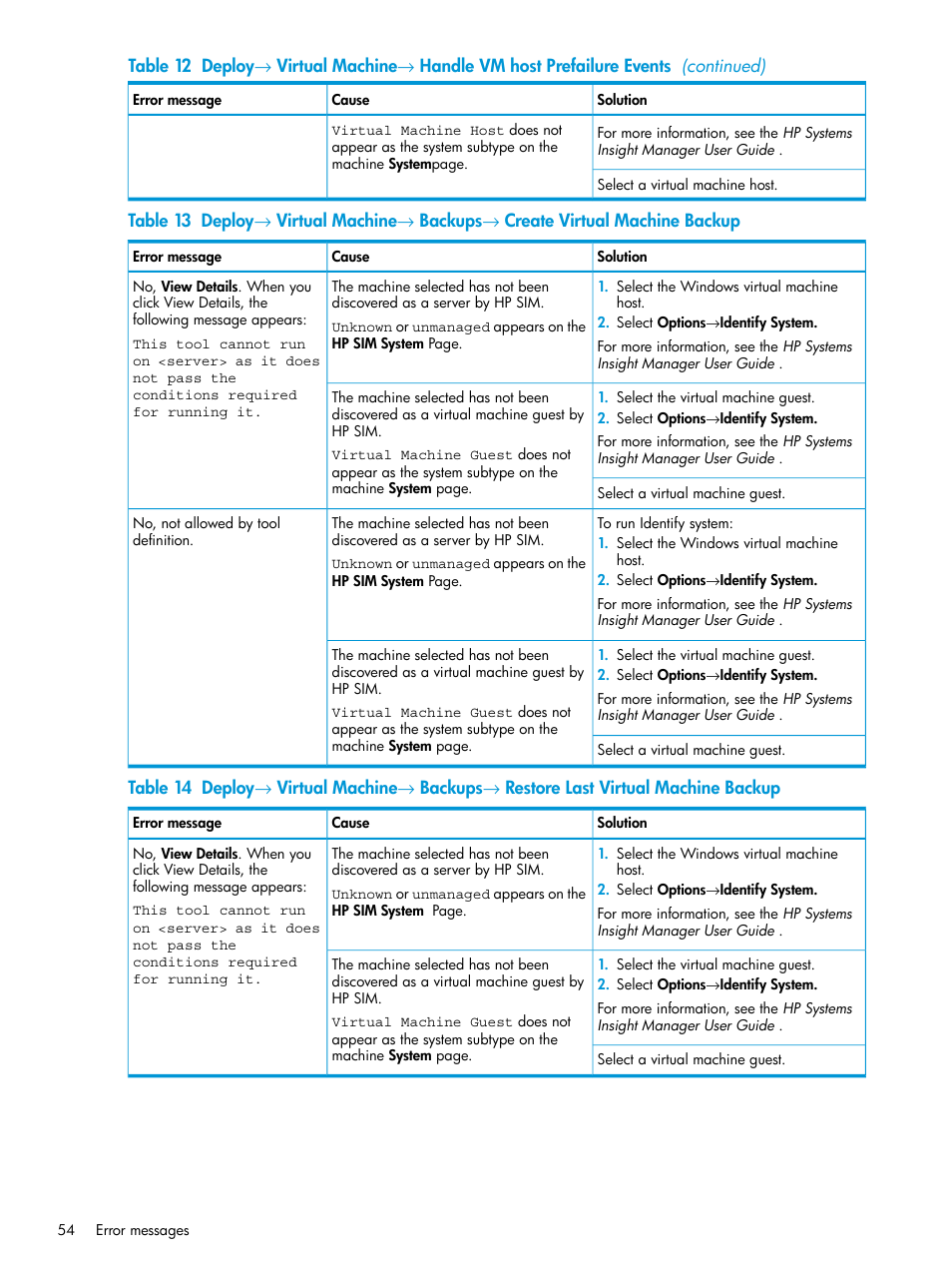 Table 12 Deploy→ Virtual Machine→ Handle VM host Prefailure Events (continued)

| Error message | Cause | Solution |
|---|---|---|
| | Virtual Machine Host does not appear as the system subtype on the machine Systempage. | For more information, see the HP Systems Insight Manager User Guide . |
| | | Select a virtual machine host. |

Table 13 Deploy→ Virtual Machine→ Backups→ Create Virtual Machine Backup

| Error message | Cause | Solution |
|---|---|---|
| No, View Details. When you click View Details, the following message appears: This tool cannot run on <server> as it does not pass the conditions required for running it. | The machine selected has not been discovered as a server by HP SIM. Unknown or unmanaged appears on the HP SIM System Page. | 1. Select the Windows virtual machine host. 2. Select Options→Identify System. For more information, see the HP Systems Insight Manager User Guide . |
| | The machine selected has not been discovered as a virtual machine guest by HP SIM. Virtual Machine Guest does not appear as the system subtype on the machine System page. | 1. Select the virtual machine guest. 2. Select Options→Identify System. For more information, see the HP Systems Insight Manager User Guide . |
| | | Select a virtual machine guest. |
| No, not allowed by tool definition. | The machine selected has not been discovered as a server by HP SIM. Unknown or unmanaged appears on the HP SIM System Page. | To run Identify system: 1. Select the Windows virtual machine host. 2. Select Options→Identify System. For more information, see the HP Systems Insight Manager User Guide . |
| | The machine selected has not been discovered as a virtual machine guest by HP SIM. Virtual Machine Guest does not appear as the system subtype on the machine System page. | 1. Select the virtual machine guest. 2. Select Options→Identify System. For more information, see the HP Systems Insight Manager User Guide . |
| | | Select a virtual machine guest. |

Table 14 Deploy→ Virtual Machine→ Backups→ Restore Last Virtual Machine Backup

| Error message | Cause | Solution |
|---|---|---|
| No, View Details. When you click View Details, the following message appears: This tool cannot run on <server> as it does not pass the conditions required for running it. | The machine selected has not been discovered as a server by HP SIM. Unknown or unmanaged appears on the HP SIM System Page. | 1. Select the Windows virtual machine host. 2. Select Options→Identify System. For more information, see the HP Systems Insight Manager User Guide . |
| | The machine selected has not been discovered as a virtual machine guest by HP SIM. Virtual Machine Guest does not appear as the system subtype on the machine System page. | 1. Select the virtual machine guest. 2. Select Options→Identify System. For more information, see the HP Systems Insight Manager User Guide . |
| | | Select a virtual machine guest. |

54 Error messages